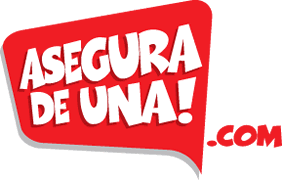 ASEGURA DE UNA!
.COM